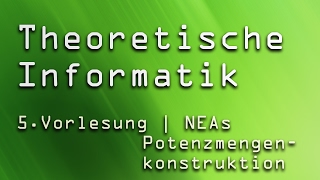 Theoretische Informatik

5.Vorlesung | NEAs
Potenzmengenkonstruktion